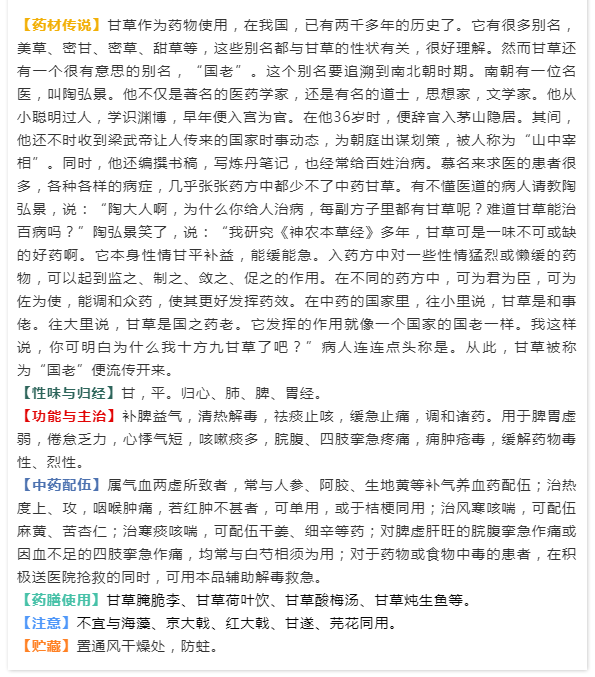 【药材传说】甘草作为药物使用，在我国，已有两千多年的历史了。它有很多别名，美草、密甘、密草、甜草等，这些别名都与甘草的性状有关，很好理解。然而甘草还有一个很有意思的别名，“国老”。这个别名要追溯到南北朝时期。南朝有一位名医，叫陶弘景。他不仅是著名的医药学家，还是有名的道士，思想家，文学家。他从小聪明过人，学识渊博，早年便入宫为官。在他36岁时，便辞官入茅山隐居。其间，他还不时收到梁武帝让人传来的国家时事动态，为朝庭出谋划策，被人称为“山中宰相”。同时，他还编撰书稿，写炼丹笔记，也经常给百姓治病。慕名来求医的患者很多，各种各样的病症，几乎张张药方中都少不了中药甘草。有不懂医道的病人请教陶弘景，说：“陶大人啊，为什么你给人治病，每副方子里都有甘草呢？难道甘草能治百病吗？”陶弘景笑了，说：“我研究《神农本草经》多年，甘草可是一味不可或缺的好药啊。它本身性情甘平补益，能缓能急。入药方中对一些性情猛烈或懒缓的药物，可以起到监之、制之、敛之、促之的作用。在不同的药方中，可为君为臣，可为佐为使，能调和众药，使其更好发挥药效。在中药的国家里，往小里说，甘草是和事佬。往大里说，甘草是国之药老。它发挥的作用就像一个国家的国老一样。我这样说，你可明白为什么我十方九甘草了吧？”病人连连点头称是。从此，甘草被称为“国老”便流传开来。
【性味与归经】甘，平。归心、肺、脾、胃经。
【功能与主治】补脾益气，清热解毒，祛痰止咳，缓急止痛，调和诸药。用于脾胃虚弱，倦怠乏力，心悸气短，咳嗽痰多，脘腹、四肢挛急疼痛，痈肿疮毒，缓解药物毒性、烈性。
【中药配伍】属气血两虚所致者，常与人参、阿胶、生地黄等补气养血药配伍；治热度上、攻，咽喉肿痛，若红肿不甚者，可单用，或于桔梗同用；治风寒咳喘，可配伍麻黄、苦杏仁；治寒痰咳喘，可配伍干姜、细辛等药；对脾虚肝旺的脘腹挛急作痛或因血不足的四肢挛急作痛，均常与白芍相须为用；对于药物或食物中毒的患者，在积极送医院抢救的同时，可用本品辅助解毒救急。
【药膳使用】甘草腌脆李、甘草荷叶饮、甘草酸梅汤、甘草炖生鱼等。
【注意】不宜与海藻、京大戟、红大戟、甘遂、芫花同用。
【贮藏】置通风干燥处，防蛀。